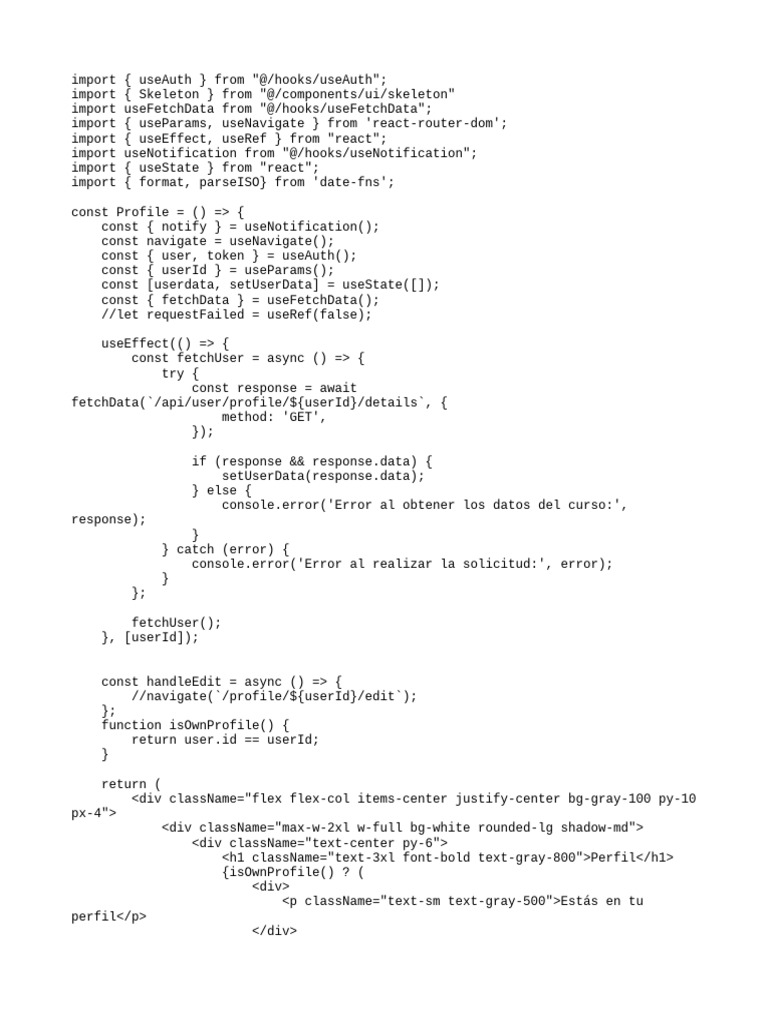 import { useAuth } from "@/hooks/useAuth";
import { Skeleton } from "@/components/ui/skeleton"
import useFetchData from "@/hooks/useFetchData";
import { useParams, useNavigate } from 'react-router-dom';
import { useEffect, useRef } from "react";
import useNotification from "@/hooks/useNotification";
import { useState } from "react";
import { format, parseISO} from 'date-fns';

const Profile = () => {
    const { notify } = useNotification();
    const navigate = useNavigate();
    const { user, token } = useAuth();
    const { userId } = useParams();
    const [userdata, setUserData] = useState([]);
    const { fetchData } = useFetchData();
    //let requestFailed = useRef(false);

    useEffect(() => {
        const fetchUser = async () => {
            try {
                const response = await
fetchData(`/api/user/profile/${userId}/details`, {
                    method: 'GET',
                });

                if (response && response.data) {
                    setUserData(response.data);
                } else {
                    console.error('Error al obtener los datos del curso:',
response);
                }
            } catch (error) {
                console.error('Error al realizar la solicitud:', error);
            }
        };

        fetchUser();
    }, [userId]);


    const handleEdit = async () => {
        //navigate(`/profile/${userId}/edit`);
    };
    function isOwnProfile() {
        return user.id == userId;
    }

    return (
        <div className="flex flex-col items-center justify-center bg-gray-100 py-10
px-4">
            <div className="max-w-2xl w-full bg-white rounded-lg shadow-md">
                <div className="text-center py-6">
                    <h1 className="text-3xl font-bold text-gray-800">Perfil</h1>
                    {isOwnProfile() ? (
                        <div>
                            <p className="text-sm text-gray-500">Estás en tu
perfil</p>
                        </div>